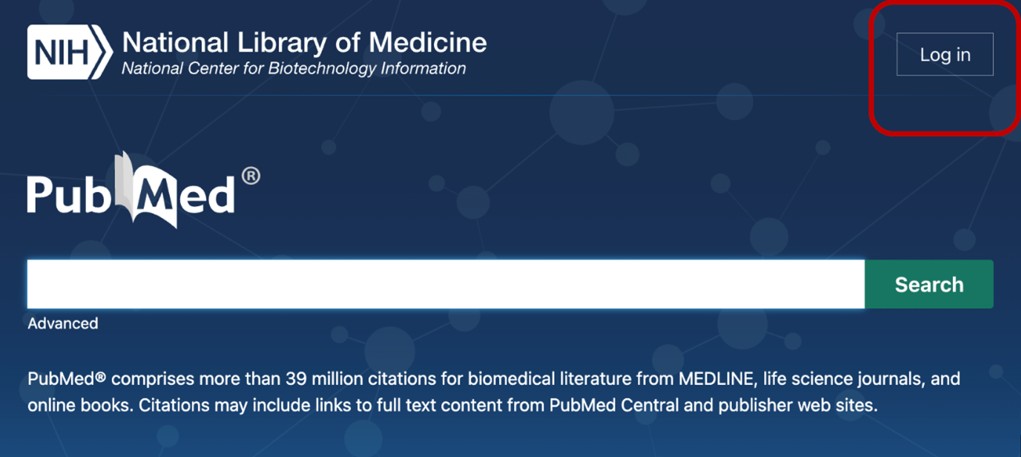 NIH National Library of Medicine
National Center for Biotechnology Information

Log in

PubMed®

Search

Advanced

PubMed® comprises more than 39 million citations for biomedical literature from MEDLINE, life science journals, and online books. Citations may include links to full text content from PubMed Central and publisher web sites.